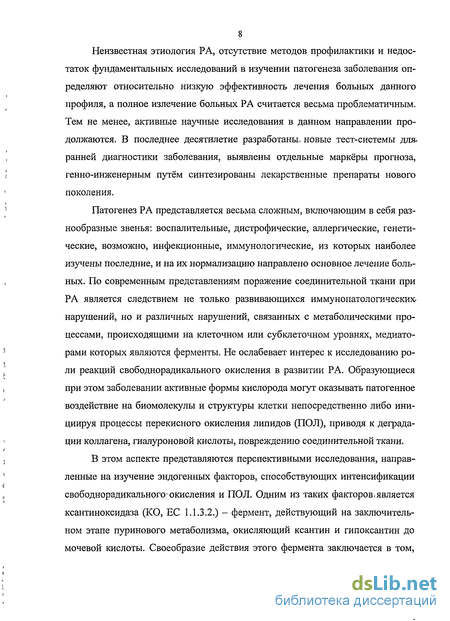 8

Неизвестная этиология РА, отсутствие методов профилактики и недостаток фундаментальных исследований в изучении патогенеза заболевания определяют относительно низкую эффективность лечения больных данного профиля, а полное излечение больных РА считается весьма проблематичным. Тем не менее, активные научные исследования в данном направлении продолжаются. В последнее десятилетие разработаны новые тест-системы для ранней диагностики заболевания, выявлены отдельные маркёры прогноза, генно-инженерным путём синтезированы лекарственные препараты нового поколения.

Патогенез РА представляется весьма сложным, включающим в себя разнообразные звенья: воспалительные, дистрофические, аллергические, генетические, возможно, инфекционные, иммунологические, из которых наиболее изучены последние, и на их нормализацию направлено основное лечение больных. По современным представлениям поражение соединительной ткани при РА является следствием не только развивающихся иммунопатологических нарушений, но и различных нарушений, связанных с метаболическими процессами, происходящими на клеточном или субклеточном уровнях, медиаторами которых являются ферменты. Не ослабевает интерес к исследованию роли реакций свободнорадикального окисления в развитии РА. Образующиеся при этом заболевании активные формы кислорода могут оказывать патогенное воздействие на биомолекулы и структуры клетки непосредственно либо инициируя процессы перекисного окисления липидов (ПОЛ), приводя к деградации коллагена, гиалуроновой кислоты, повреждению соединительной ткани.

В этом аспекте представляются перспективными исследования, направленные на изучение эндогенных факторов, способствующих интенсификации свободнорадикального окисления и ПОЛ. Одним из таких факторов является ксантиноксидаза (КО, ЕС 1.1.3.2.) – фермент, действующий на заключительном этапе пуринового метаболизма, окисляющий ксантин и гипоксантин до мочевой кислоты. Своеобразие действия этого фермента заключается в том,

dsLib.net
библиотека диссертаций